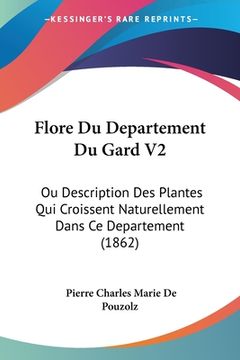 —KESSINGER'S RARE REPRINTS—

Flore Du Departement Du Gard V2

Ou Description Des Plantes Qui Croissent Naturellement Dans Ce Departement (1862)

Pierre Charles Marie De Pouzolz